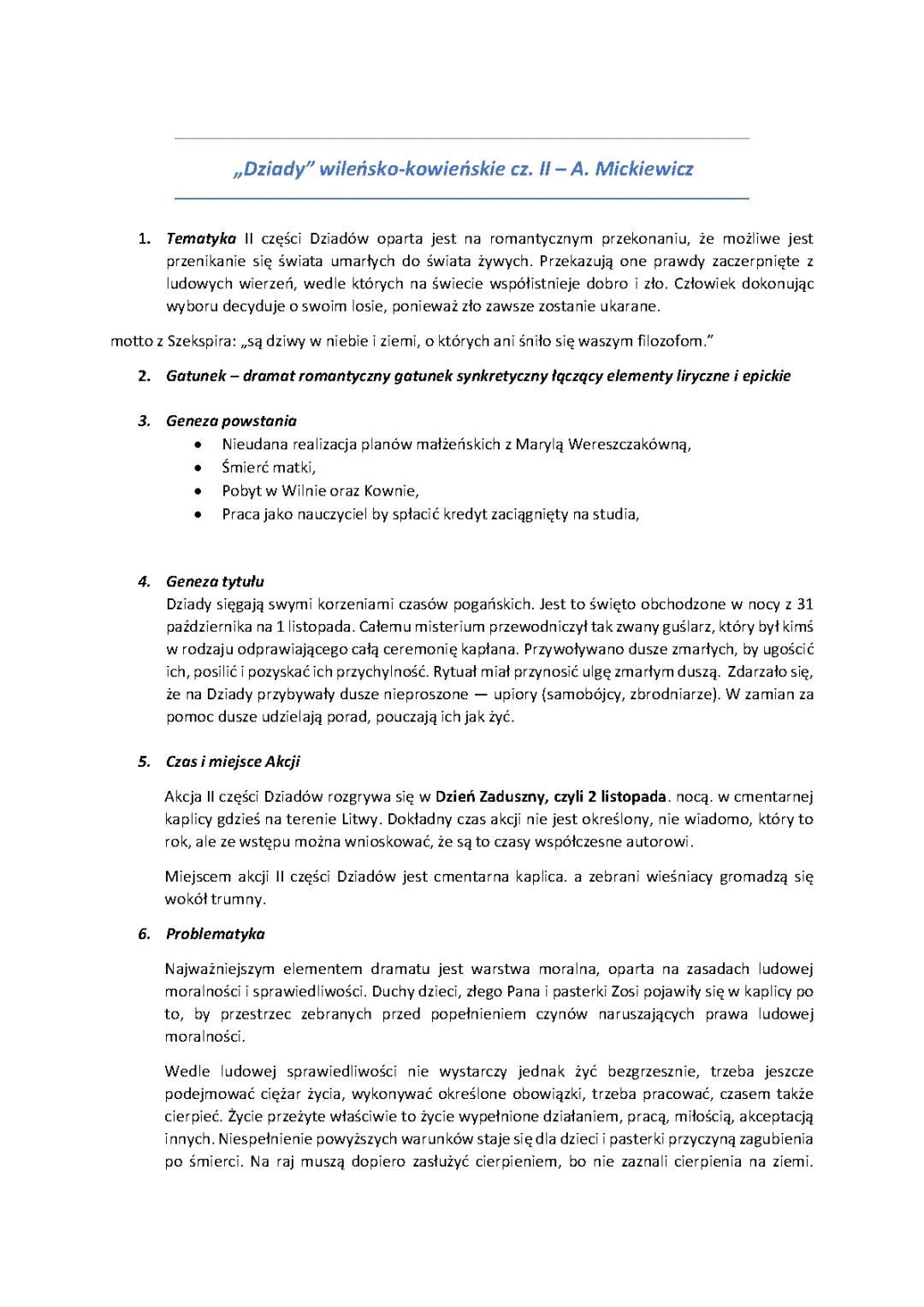 „Dziady” wileńsko-kowieńskie cz. II – A. Mickiewicz

1. Tematyka II części Dziadów oparta jest na romantycznym przekonaniu, że możliwe jest przenikanie się świata umarłych do świata żywych. Przekazują one prawdy zaczerpnięte z ludowych wierzeń, wedle których na świecie współistnieje dobro i zło. Człowiek dokonując wyboru decyduje o swoim losie, ponieważ zło zawsze zostanie ukarane.

motto z Szekspira: „są dziwy w niebie i ziemi, o których ani śniło się waszym filozofom.”

2. Gatunek – dramat romantyczny gatunek synkretyczny łączący elementy liryczne i epickie

3. Geneza powstania
• Nieudana realizacja planów małżeńskich z Marylą Wereszczakówną,
• Śmierć matki,
• Pobyt w Wilnie oraz Kownie,
• Praca jako nauczyciel by spłacić kredyt zaciągnięty na studia,

4. Geneza tytułu
Dziady sięgają swymi korzeniami czasów pogańskich. Jest to święto obchodzone w nocy z 31 października na 1 listopada. Całemu misterium przewodniczył tak zwany guślarz, który był kimś w rodzaju odprawiającego całą ceremonię kapłana. Przywoływano dusze zmarłych, by ugościć ich, posilić i pozyskać ich przychylność. Rytuał miał przynosić ulgę zmarłym duszą. Zdarzało się, że na Dziady przybywały dusze nieproszone — upiory (samobójcy, zbrodniarze). W zamian za pomoc dusze udzielają porad, pouczają ich jak żyć.

5. Czas i miejsce Akcji

Akcja II części Dziadów rozgrywa się w Dzień Zaduszny, czyli 2 listopada. nocą. w cmentarnej kaplicy gdzieś na terenie Litwy. Dokładny czas akcji nie jest określony, nie wiadomo, który to rok, ale ze wstępu można wnioskować, że są to czasy współczesne autorowi.

Miejscem akcji II części Dziadów jest cmentarna kaplica. a zebrani wieśniacy gromadzą się wokół trumny.

6. Problematyka

Najważniejszym elementem dramatu jest warstwa moralna, oparta na zasadach ludowej moralności i sprawiedliwości. Duchy dzieci, złego Pana i pasterki Zosi pojawiły się w kaplicy po to, by przestrzec zebranych przed popełnieniem czynów naruszających prawa ludowej moralności.

Wedle ludowej sprawiedliwości nie wystarczy jednak żyć bezgrzesznie, trzeba jeszcze podejmować ciężar życia, wykonywać określone obowiązki, trzeba pracować, czasem także cierpieć. Życie przeżyte właściwie to życie wypełnione działaniem, pracą, miłością, akceptacją innych. Niespełnienie powyższych warunków staje się dla dzieci i pasterki przyczyną zagubienia po śmierci. Na raj muszą dopiero zasłużyć cierpieniem, bo nie zaznali cierpienia na ziemi.